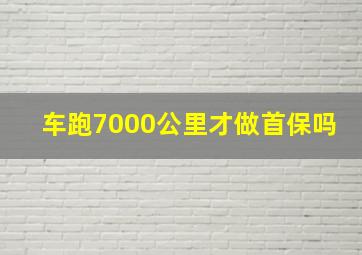 车跑7000公里才做首保吗